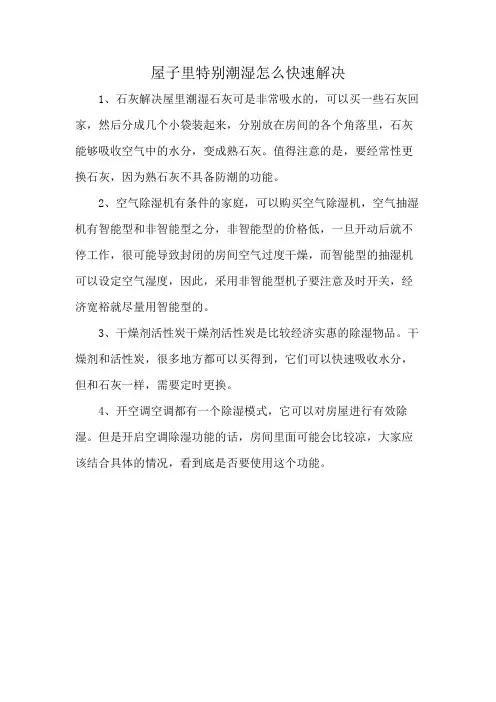 屋子里特别潮湿怎么快速解决

1、石灰解决屋里潮湿石灰可是非常吸水的，可以买一些石灰回家，然后分成几个小袋装起来，分别放在房间的各个角落里，石灰能够吸收空气中的水分，变成熟石灰。值得注意的是，要经常性更换石灰，因为熟石灰不具备防潮的功能。

2、空气除湿机有条件的家庭，可以购买空气除湿机，空气抽湿机有智能型和非智能型之分，非智能型的价格低，一旦开动后就不停工作，很可能导致封闭的房间空气过度干燥，而智能型的抽湿机可以设定空气湿度，因此，采用非智能型机子要注意及时开关，经济宽裕就尽量用智能型的。

3、干燥剂活性炭干燥剂活性炭是比较经济实惠的除湿物品。干燥剂和活性炭，很多地方都可以买得到，它们可以快速吸收水分，但和石灰一样，需要定时更换。

4、开空调空调都有一个除湿模式，它可以对房屋进行有效除湿。但是开启空调除湿功能的话，房间里面可能会比较凉，大家应该结合具体的情况，看到底是否要使用这个功能。